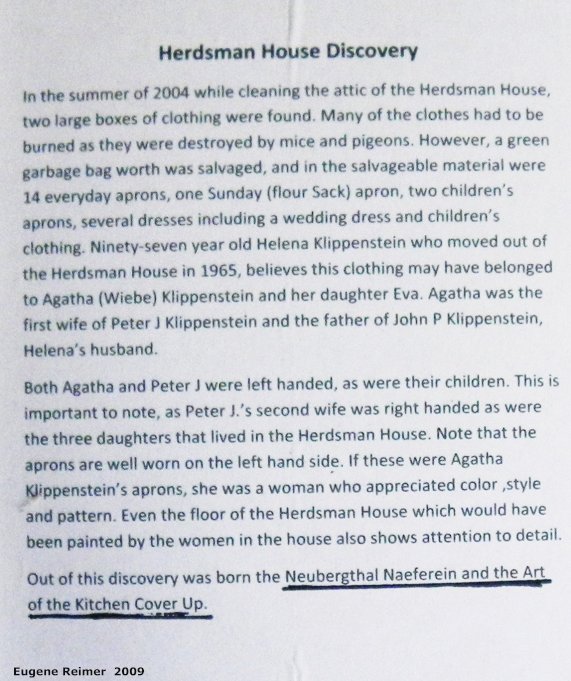 Herdsman House Discovery

In the summer of 2004 while cleaning the attic of the Herdsman House, two large boxes of clothing were found. Many of the clothes had to be burned as they were destroyed by mice and pigeons. However, a green garbage bag worth was salvaged, and in the salvageable material were 14 everyday aprons, one Sunday (flour Sack) apron, two children's aprons, several dresses including a wedding dress and children's clothing. Ninety-seven year old Helena Klippenstein who moved out of the Herdsman House in 1965, believes this clothing may have belonged to Agatha (Wiebe) Klippenstein and her daughter Eva. Agatha was the first wife of Peter J Klippenstein and the father of John P Klippenstein, Helena's husband.

Both Agatha and Peter J were left handed, as were their children. This is important to note, as Peter J.'s second wife was right handed as were the three daughters that lived in the Herdsman House. Note that the aprons are well worn on the left hand side. If these were Agatha Klippenstein's aprons, she was a woman who appreciated color ,style and pattern. Even the floor of the Herdsman House which would have been painted by the women in the house also shows attention to detail.

Out of this discovery was born the Neubergthal Naeferein and the Art of the Kitchen Cover Up.

Eugene Reimer 2009